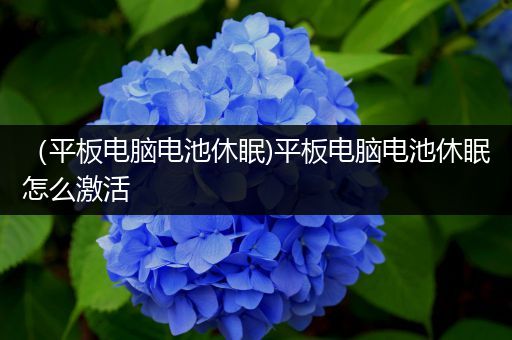 (平板电脑电池休眠)平板电脑电池休眠怎么激活